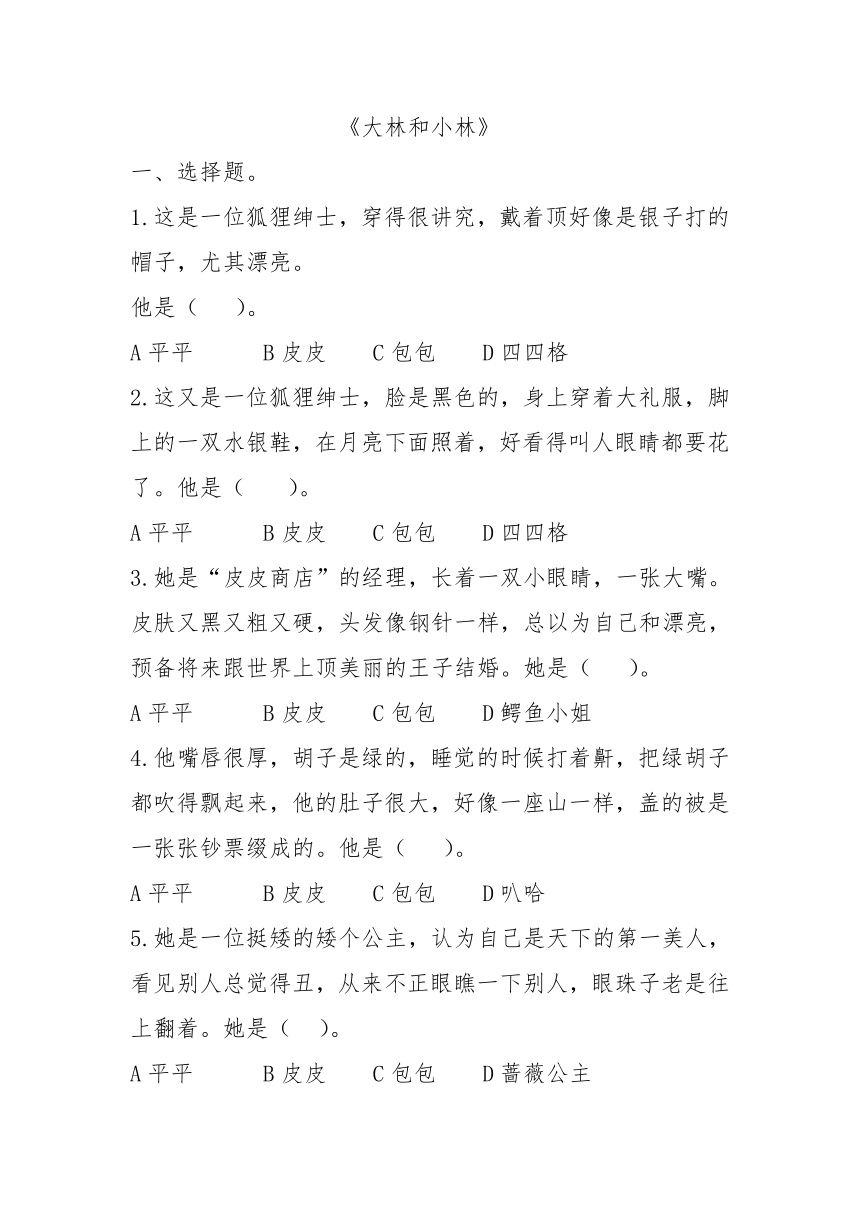 《大林和小林》

一、选择题。

1.这是一位狐狸绅士，穿得很讲究，戴着顶好像是银子打的帽子，尤其漂亮。

他是（　　）。

A 平平　　B 皮皮　　C 包包　　D 四四格

2.这又是一位狐狸绅士，脸是黑色的，身上穿着大礼服，脚上的一双水银鞋，在月亮下面照着，好看得叫人眼睛都要花了。他是（　　）。

A 平平　　B 皮皮　　C 包包　　D 四四格

3.她是“皮皮商店”的经理，长着一双小眼睛，一张大嘴。皮肤又黑又粗又硬，头发像钢针一样，总以为自己和漂亮，预备将来跟世界上顶美丽的王子结婚。她是（　　）。

A 平平　　B 皮皮　　C 包包　　D 鳄鱼小姐

4.他嘴唇很厚，胡子是绿的，睡觉的时候打着鼾，把绿胡子都吹得飘起来，他的肚子很大，好像一座山一样，盖的被是一张张钞票缀成的。他是（　　）。

A 平平　　B 皮皮　　C 包包　　D 叭哈

5.她是一位挺矮的矮个公主，认为自己是天下的第一美人，看见别人总觉得丑，从来不正眼瞧一下别人，眼珠子老是往上翻着。她是（　　）。

A 平平　　B 皮皮　　C 包包　　D 蔷薇公主